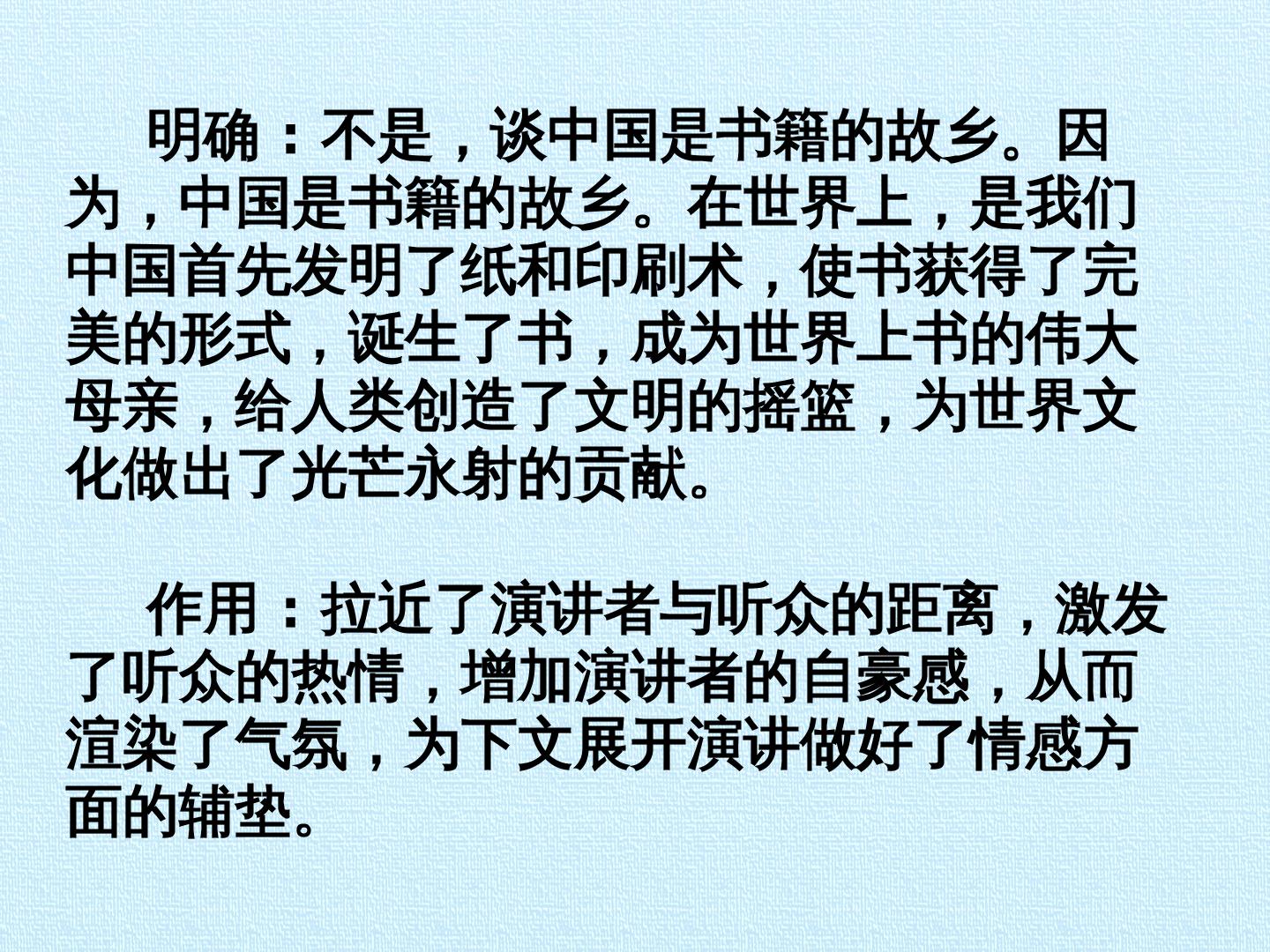 明确：不是，谈中国是书籍的故乡。因为，中国是书籍的故乡。在世界上，是我们中国首先发明了纸和印刷术，使书获得了完美的形式，诞生了书，成为世界上书的伟大母亲，给人类创造了文明的摇篮，为世界文化做出了光芒永射的贡献。

作用：拉近了演讲者与听众的距离，激发了听众的热情，增加演讲者的自豪感，从而渲染了气氛，为下文展开演讲做好了情感方面的辅垫。